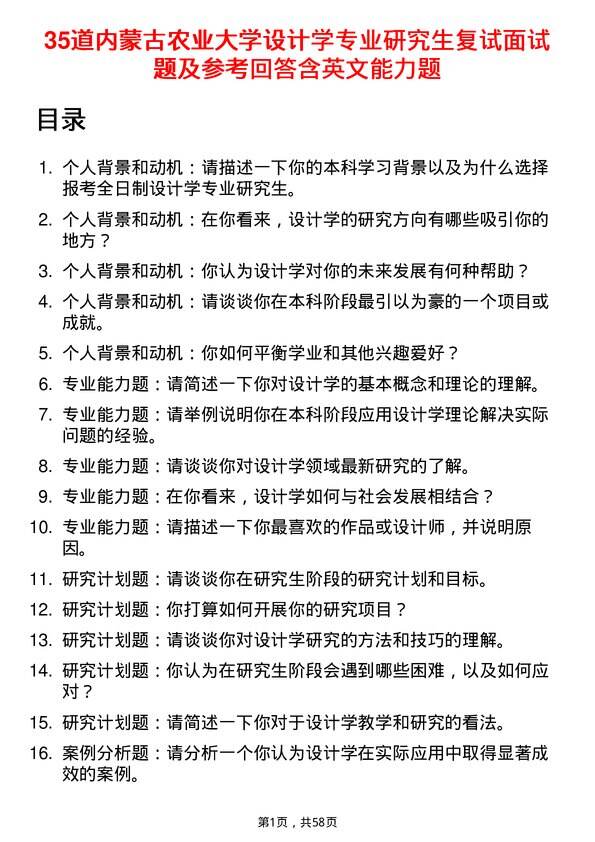 35道内蒙古农业大学设计学专业研究生复试面试题及参考回答含英文能力题

目录

1. 个人背景和动机：请描述一下你的本科学习背景以及为什么选择报考全日制设计学专业研究生。

2. 个人背景和动机：在你看来，设计学的研究方向有哪些吸引你的地方？

3. 个人背景和动机：你认为设计学对你的未来发展有何种帮助？

4. 个人背景和动机：请谈谈你在本科阶段最引以为豪的一个项目或成就。

5. 个人背景和动机：你如何平衡学业和其他兴趣爱好？

6. 专业能力题：请简述一下你对设计学的基本概念和理论的理解。

7. 专业能力题：请举例说明你在本科阶段应用设计学理论解决实际问题的经验。

8. 专业能力题：请谈谈你对设计学领域最新研究的了解。

9. 专业能力题：在你看来，设计学如何与社会发展相结合？

10. 专业能力题：请描述一下你最喜欢的作品或设计师，并说明原因。

11. 研究计划题：请谈谈你在研究生阶段的研究计划和目标。

12. 研究计划题：你打算如何开展你的研究项目？

13. 研究计划题：请谈谈你对设计学研究的方法和技巧的理解。

14. 研究计划题：你认为在研究生阶段会遇到哪些困难，以及如何应对？

15. 研究计划题：请简述一下你对于设计学教学和研究的看法。

16. 案例分析题：请分析一个你认为设计学在实际应用中取得显著成效的案例。

第1页，共58页